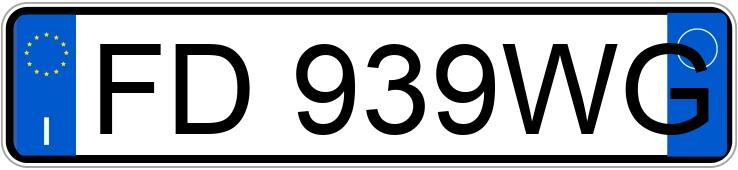 I
FD 939WG